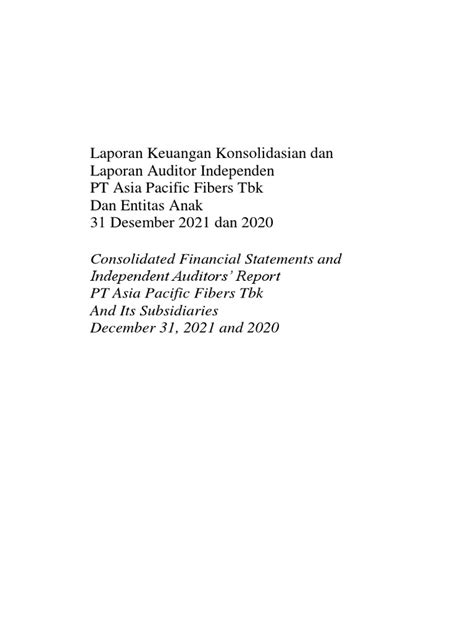 Laporan Keuangan Konsolidasian dan
Laporan Auditor Independen
PT Asia Pacific Fibers Tbk
Dan Entitas Anak
31 Desember 2021 dan 2020

Consolidated Financial Statements and
Independent Auditors' Report
PT Asia Pacific Fibers Tbk
And Its Subsidiaries
December 31, 2021 and 2020